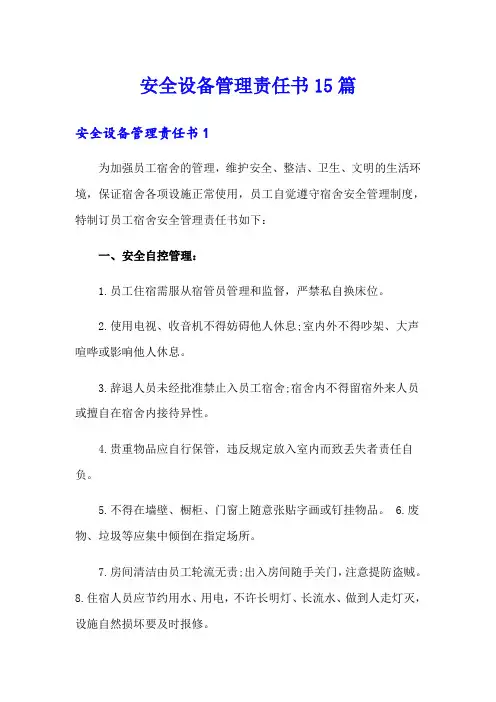 安全设备管理责任书15篇

安全设备管理责任书1

为加强员工宿舍的管理，维护安全、整洁、卫生、文明的生活环境，保证宿舍各项设施正常使用，员工自觉遵守宿舍安全管理制度，特制订员工宿舍安全管理责任书如下：

一、安全自控管理：

1.员工住宿需服从宿管员管理和监督，严禁私自换床位。

2.使用电视、收音机不得妨碍他人休息;室内外不得吵架、大声喧哗或影响他人休息。

3.辞退人员未经批准禁止入员工宿舍;宿舍内不得留宿外来人员或擅自在宿舍内接待异性。

4.贵重物品应自行保管，违反规定放入室内而致丢失者责任自负。

5.不得在墙壁、橱柜、门窗上随意张贴字画或钉挂物品。 6.废物、垃圾等应集中倾倒在指定场所。

7.房间清洁由员工轮流无责;出入房间随手关门，注意提防盗贼。8.住宿人员应节约用水、用电，不许长明灯、长流水、做到人走灯灭，设施自然损坏要及时报修。